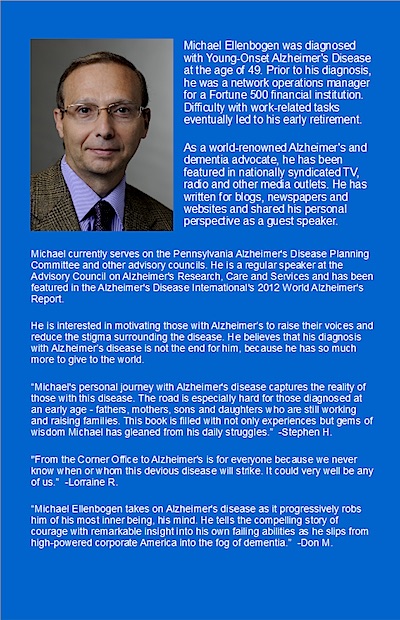 Michael Ellenbogen was diagnosed with Young-Onset Alzheimer's Disease at the age of 49. Prior to his diagnosis, he was a network operations manager for a Fortune 500 financial institution. Difficulty with work-related tasks eventually led to his early retirement.

As a world-renowned Alzheimer's and dementia advocate, he has been featured in nationally syndicated TV, radio and other media outlets. He has written for blogs, newspapers and websites and shared his personal perspective as a guest speaker.

Michael currently serves on the Pennsylvania Alzheimer's Disease Planning Committee and other advisory councils. He is a regular speaker at the Advisory Council on Alzheimer's Research, Care and Services and has been featured in the Alzheimer's Disease International's 2012 World Alzheimer's Report.

He is interested in motivating those with Alzheimer's to raise their voices and reduce the stigma surrounding the disease. He believes that his diagnosis with Alzheimer's disease is not the end for him, because he has so much more to give to the world.

"Michael's personal journey with Alzheimer's disease captures the reality of those with this disease. The road is especially hard for those diagnosed at an early age - fathers, mothers, sons and daughters who are still working and raising families. This book is filled with not only experiences but gems of wisdom Michael has gleaned from his daily struggles." -Stephen H.

"From the Corner Office to Alzheimer's is for everyone because we never know when or whom this devious disease will strike. It could very well be any of us." -Lorraine R.

"Michael Ellenbogen takes on Alzheimer's disease as it progressively robs him of his most inner being, his mind. He tells the compelling story of courage with remarkable insight into his own failing abilities as he slips from high-powered corporate America into the fog of dementia." -Don M.